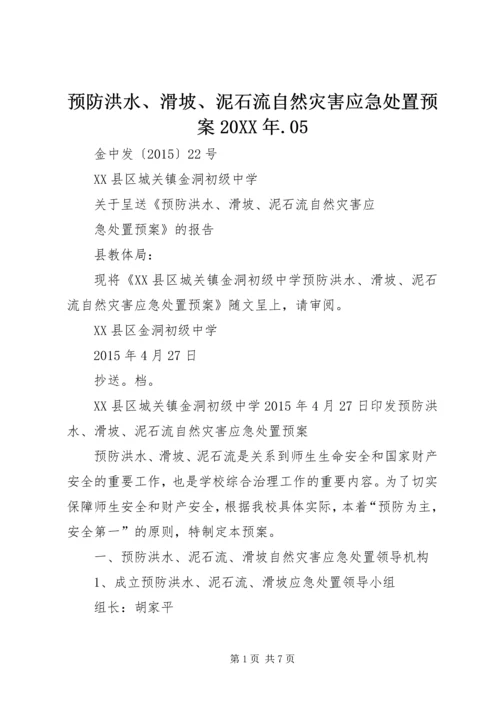 预防洪水、滑坡、泥石流自然灾害应急处置预案 20XX 年.05

金中发〔2015〕22 号

XX 县区城关镇金洞初级中学

关于呈送《预防洪水、滑坡、泥石流自然灾害应急处置预案》的报告

县教体局：

现将《XX 县区城关镇金洞初级中学预防洪水、滑坡、泥石流自然灾害应急处置预案》随文呈上，请审阅。

XX 县区金洞初级中学

2015 年 4 月 27 日

抄送。档。

XX 县区城关镇金洞初级中学 2015 年 4 月 27 日印发预防洪水、滑坡、泥石流自然灾害应急处置预案

预防洪水、滑坡、泥石流是关系到师生生命安全和国家财产安全的重要工作，也是学校综合治理工作的重要内容。为了切实保障师生安全和财产安全，根据我校具体实际，本着“预防为主，安全第一”的原则，特制定本预案。

一、预防洪水、泥石流、滑坡自然灾害应急处置领导机构

1、成立预防洪水、泥石流、滑坡应急处置领导小组

组长：胡家平

第 1 页 共 7 页